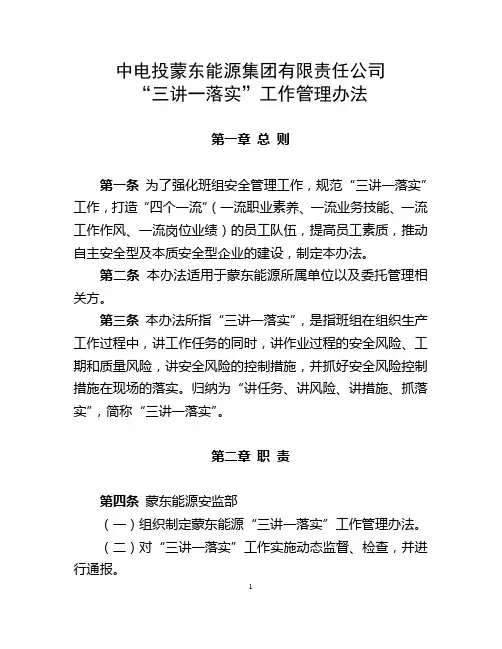 中电投蒙东能源集团有限责任公司
“三讲一落实”工作管理办法

第一章 总 则

第一条 为了强化班组安全管理工作，规范“三讲一落实”工作，打造“四个一流”（一流职业素养、一流业务技能、一流工作作风、一流岗位业绩）的员工队伍，提高员工素质，推动自主安全型及本质安全型企业的建设，制定本办法。

第二条 本办法适用于蒙东能源所属单位以及委托管理相关方。

第三条 本办法所指“三讲一落实”，是指班组在组织生产工作过程中，讲工作任务的同时，讲作业过程的安全风险、工期和质量风险，讲安全风险的控制措施，并抓好安全风险控制措施在现场的落实。归纳为“讲任务、讲风险、讲措施、抓落实”，简称“三讲一落实”。

第二章 职 责

第四条 蒙东能源安监部

（一）组织制定蒙东能源“三讲一落实”工作管理办法。

（二）对“三讲一落实”工作实施动态监督、检查，并进行通报。

1